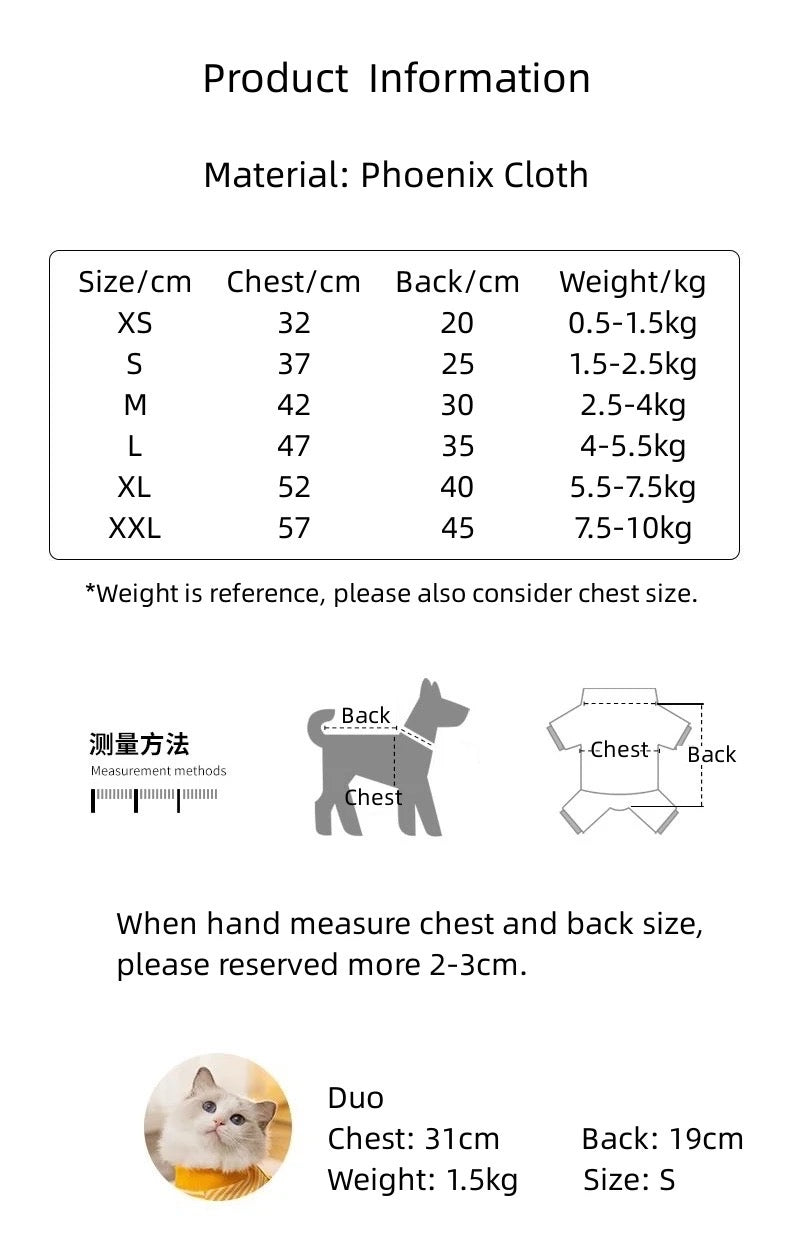 Product Information

Material: Phoenix Cloth

| Size/cm | Chest/cm | Back/cm | Weight/kg |
|---|---|---|---|
| XS | 32 | 20 | 0.5-1.5kg |
| S | 37 | 25 | 1.5-2.5kg |
| M | 42 | 30 | 2.5-4kg |
| L | 47 | 35 | 4-5.5kg |
| XL | 52 | 40 | 5.5-7.5kg |
| XXL | 57 | 45 | 7.5-10kg |

*Weight is reference, please also consider chest size.

测量方法
Measurement methods

Back
Chest

Chest
Back

When hand measure chest and back size, please reserved more 2-3cm.

Duo
Chest: 31cm Back: 19cm
Weight: 1.5kg Size: S